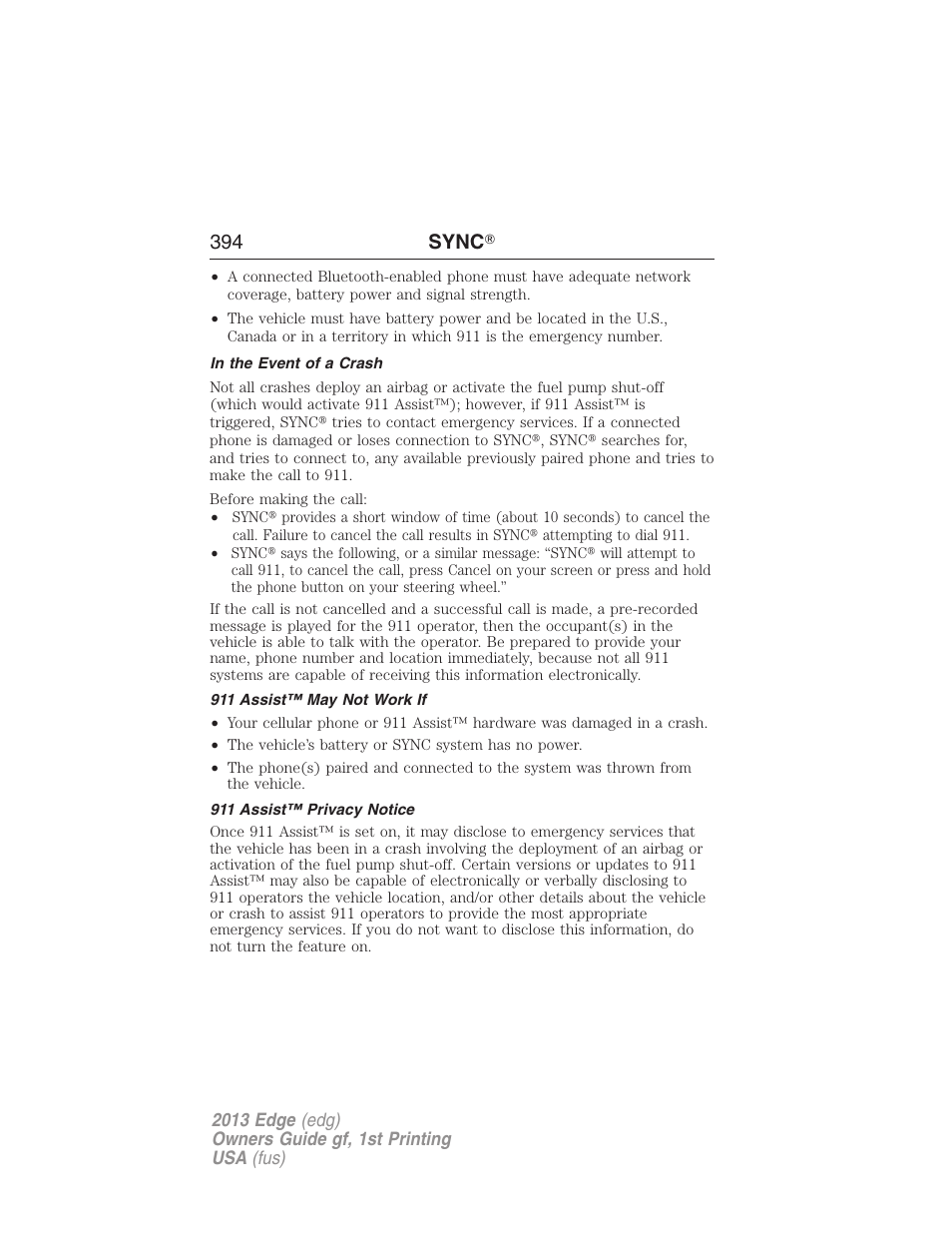 394 SYNC®

• A connected Bluetooth-enabled phone must have adequate network coverage, battery power and signal strength.

• The vehicle must have battery power and be located in the U.S., Canada or in a territory in which 911 is the emergency number.

In the Event of a Crash

Not all crashes deploy an airbag or activate the fuel pump shut-off (which would activate 911 Assist™); however, if 911 Assist™ is triggered, SYNC® tries to contact emergency services. If a connected phone is damaged or loses connection to SYNC®, SYNC® searches for, and tries to connect to, any available previously paired phone and tries to make the call to 911.

Before making the call:

• SYNC® provides a short window of time (about 10 seconds) to cancel the call. Failure to cancel the call results in SYNC® attempting to dial 911.

• SYNC® says the following, or a similar message: “SYNC® will attempt to call 911, to cancel the call, press Cancel on your screen or press and hold the phone button on your steering wheel.”

If the call is not cancelled and a successful call is made, a pre-recorded message is played for the 911 operator, then the occupant(s) in the vehicle is able to talk with the operator. Be prepared to provide your name, phone number and location immediately, because not all 911 systems are capable of receiving this information electronically.

911 Assist™ May Not Work If

• Your cellular phone or 911 Assist™ hardware was damaged in a crash.

• The vehicle’s battery or SYNC system has no power.

• The phone(s) paired and connected to the system was thrown from the vehicle.

911 Assist™ Privacy Notice

Once 911 Assist™ is set on, it may disclose to emergency services that the vehicle has been in a crash involving the deployment of an airbag or activation of the fuel pump shut-off. Certain versions or updates to 911 Assist™ may also be capable of electronically or verbally disclosing to 911 operators the vehicle location, and/or other details about the vehicle or crash to assist 911 operators to provide the most appropriate emergency services. If you do not want to disclose this information, do not turn the feature on.

2013 Edge (edg)
Owners Guide gf, 1st Printing
USA (fus)